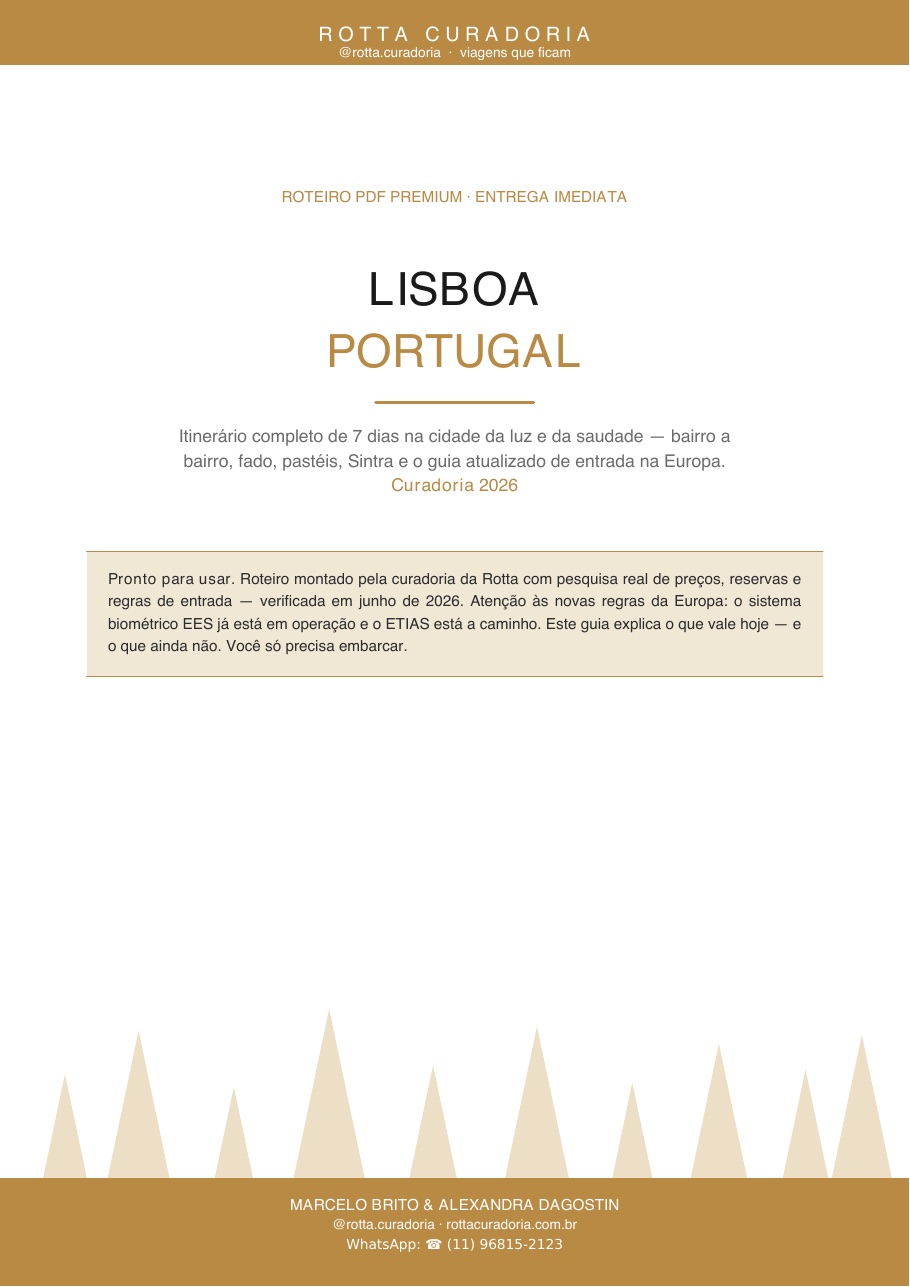 ROTTA CURADORIA
@rotta.curadoria · viagens que ficam

ROTEIRO PDF PREMIUM · ENTREGA IMEDIATA

LISBOA
PORTUGAL

Itinerário completo de 7 dias na cidade da luz e da saudade — bairro a bairro, fado, pastéis, Sintra e o guia atualizado de entrada na Europa.
Curadoria 2026

Pronto para usar. Roteiro montado pela curadoria da Rotta com pesquisa real de preços, reservas e regras de entrada — verificada em junho de 2026. Atenção às novas regras da Europa: o sistema biométrico EES já está em operação e o ETIAS está a caminho. Este guia explica o que vale hoje — e o que ainda não. Você só precisa embarcar.

MARCELO BRITO & ALEXANDRA DAGOSTIN
@rotta.curadoria · rottacuradoria.com.br
WhatsApp: ☎ (11) 96815-2123